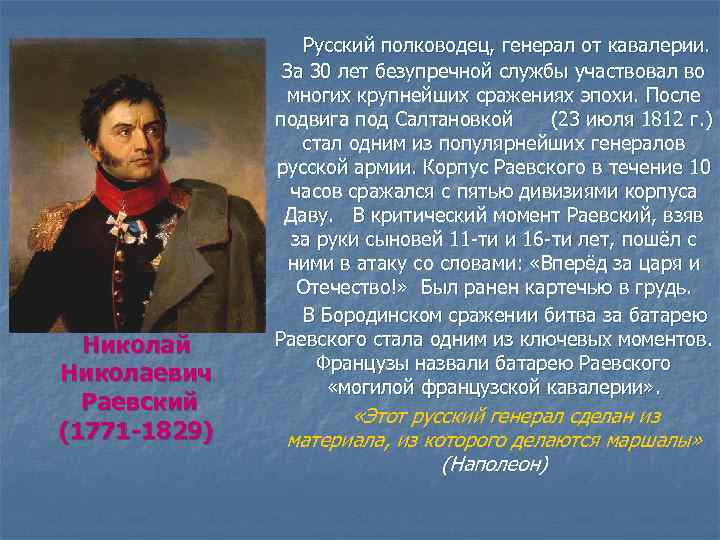 Русский полководец, генерал от кавалерии. За 30 лет безупречной службы участвовал во многих крупнейших сражениях эпохи. После подвига под Салтановкой (23 июля 1812 г.) стал одним из популярнейших генералов русской армии. Корпус Раевского в течение 10 часов сражался с пятью дивизиями корпуса Даву. В критический момент Раевский, взяв за руки сыновей 11-ти и 16-ти лет, пошёл с ними в атаку со словами: «Вперёд за царя и Отечество!» Был ранен картечью в грудь.

В Бородинском сражении битва за батарею Раевского стала одним из ключевых моментов. Французы назвали батарею Раевского «могилой французской кавалерии».

«Этот русский генерал сделан из материала, из которого делаются маршалы» (Наполеон)

Николай Николаевич Раевский (1771-1829)